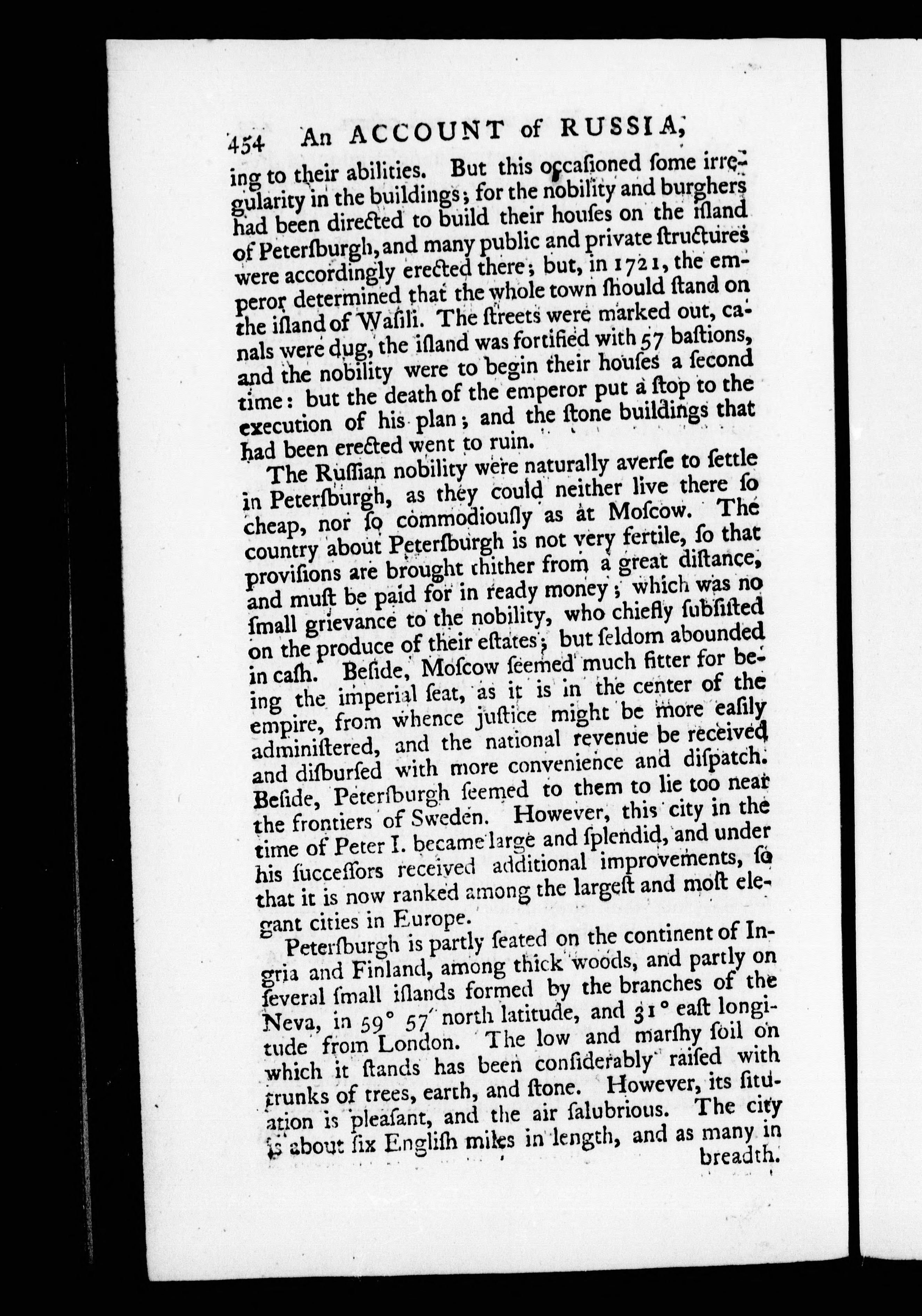 454 An ACCOUNT of RUSSIA,

ing to their abilities. But this occaſioned ſome irregularity in the buildings; for the nobility and burghers had been directed to build their houſes on the iſland of Peterſburgh, and many public and private ſtructures were accordingly erected there; but, in 1721, the emperor determined that the whole town ſhould ſtand on the iſland of Waſili. The ſtreets were marked out, canals were dug, the iſland was fortified with 57 baſtions, and the nobility were to begin their houſes a ſecond time: but the death of the emperor put a ſtop to the execution of his plan; and the ſtone buildings that had been erected went to ruin.

The Ruſſian nobility were naturally averſe to ſettle in Peterſburgh, as they could neither live there ſo cheap, nor ſo commodiouſly as at Moſcow. The country about Peterſburgh is not very fertile, ſo that proviſions are brought thither from a great diſtance, and muſt be paid for in ready money; which was no ſmall grievance to the nobility, who chiefly ſubſiſted on the produce of their eſtates; but ſeldom abounded in caſh. Beſide, Moſcow ſeemed much fitter for being the imperial ſeat, as it is in the center of the empire, from whence juſtice might be more eaſily adminiſtered, and the national revenue be received and diſburſed with more convenience and diſpatch. Beſide, Peterſburgh ſeemed to them to lie too near the frontiers of Sweden. However, this city in the time of Peter I. became large and ſplendid, and under his ſucceſſors received additional improvements, ſo that it is now ranked among the largeſt and moſt elegant cities in Europe.

Peterſburgh is partly ſeated on the continent of Ingria and Finland, among thick woods, and partly on ſeveral ſmall iſlands formed by the branches of the Neva, in 59° 57′ north latitude, and 31° eaſt longitude from London. The low and marſhy ſoil on which it ſtands has been conſiderably raiſed with trunks of trees, earth, and ſtone. However, its ſituation is pleaſant, and the air ſalubrious. The city is about ſix Engliſh miles in length, and as many in breadth.